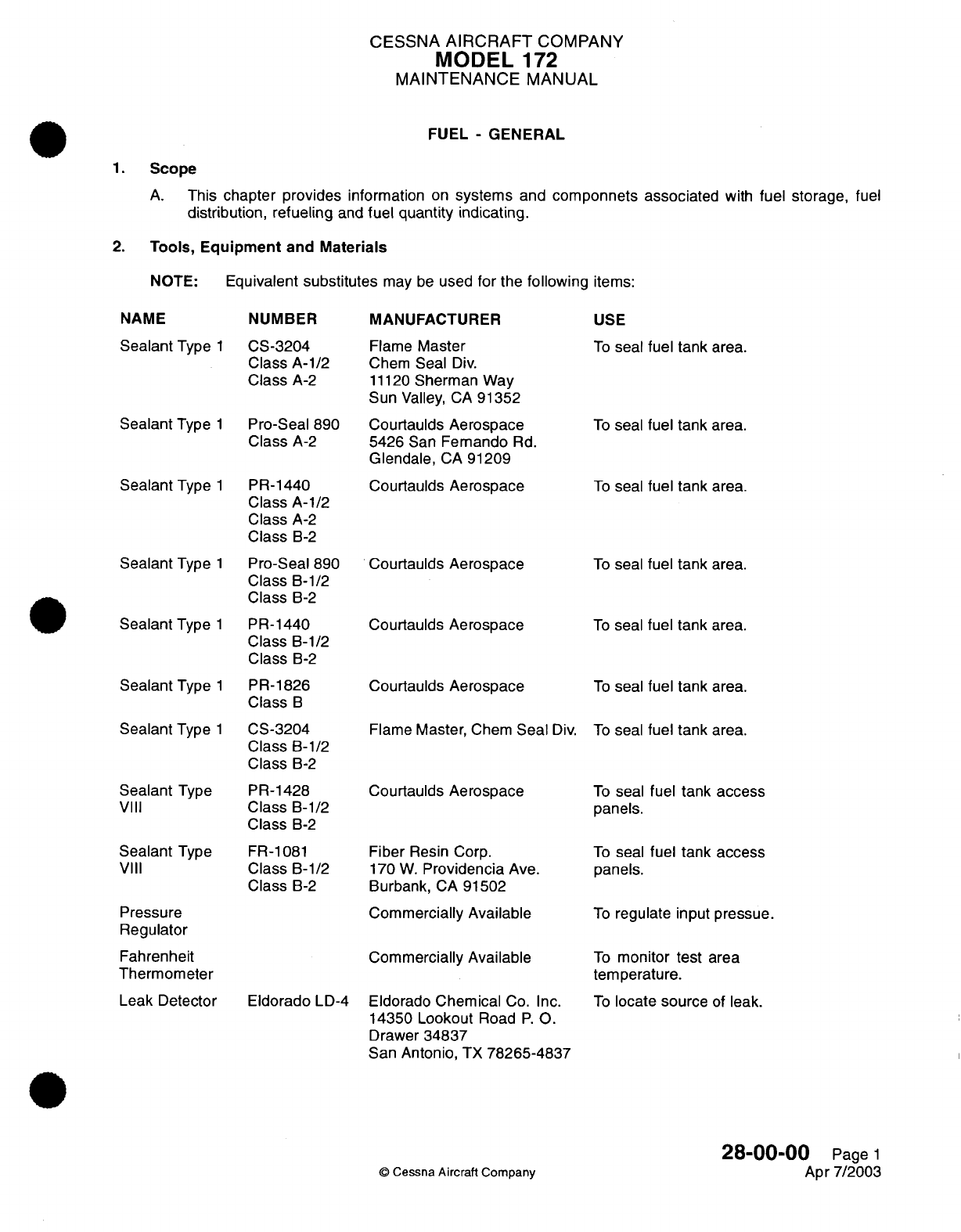 CESSNA AIRCRAFT COMPANY
MODEL 172
MAINTENANCE MANUAL

FUEL - GENERAL

1. Scope

A. This chapter provides information on systems and componnets associated with fuel storage, fuel distribution, refueling and fuel quantity indicating.

2. Tools, Equipment and Materials

NOTE: Equivalent substitutes may be used for the following items:

| NAME | NUMBER | MANUFACTURER | USE |
|---|---|---|---|
| Sealant Type 1 | CS-3204 Class A-1/2 Class A-2 | Flame Master Chem Seal Div. 11120 Sherman Way Sun Valley, CA 91352 | To seal fuel tank area. |
| Sealant Type 1 | Pro-Seal 890 Class A-2 | Courtaulds Aerospace 5426 San Fernando Rd. Glendale, CA 91209 | To seal fuel tank area. |
| Sealant Type 1 | PR-1440 Class A-1/2 Class A-2 Class B-2 | Courtaulds Aerospace | To seal fuel tank area. |
| Sealant Type 1 | Pro-Seal 890 Class B-1/2 Class B-2 | Courtaulds Aerospace | To seal fuel tank area. |
| Sealant Type 1 | PR-1440 Class B-1/2 Class B-2 | Courtaulds Aerospace | To seal fuel tank area. |
| Sealant Type 1 | PR-1826 Class B | Courtaulds Aerospace | To seal fuel tank area. |
| Sealant Type 1 | CS-3204 Class B-1/2 Class B-2 | Flame Master, Chem Seal Div. | To seal fuel tank area. |
| Sealant Type VIII | PR-1428 Class B-1/2 Class B-2 | Courtaulds Aerospace | To seal fuel tank access panels. |
| Sealant Type VIII | FR-1081 Class B-1/2 Class B-2 | Fiber Resin Corp. 170 W. Providencia Ave. Burbank, CA 91502 | To seal fuel tank access panels. |
| Pressure Regulator | | Commercially Available | To regulate input pressue. |
| Fahrenheit Thermometer | | Commercially Available | To monitor test area temperature. |
| Leak Detector | Eldorado LD-4 | Eldorado Chemical Co. Inc. 14350 Lookout Road P. O. Drawer 34837 San Antonio, TX 78265-4837 | To locate source of leak. |

© Cessna Aircraft Company

28-00-00 Page 1
Apr 7/2003